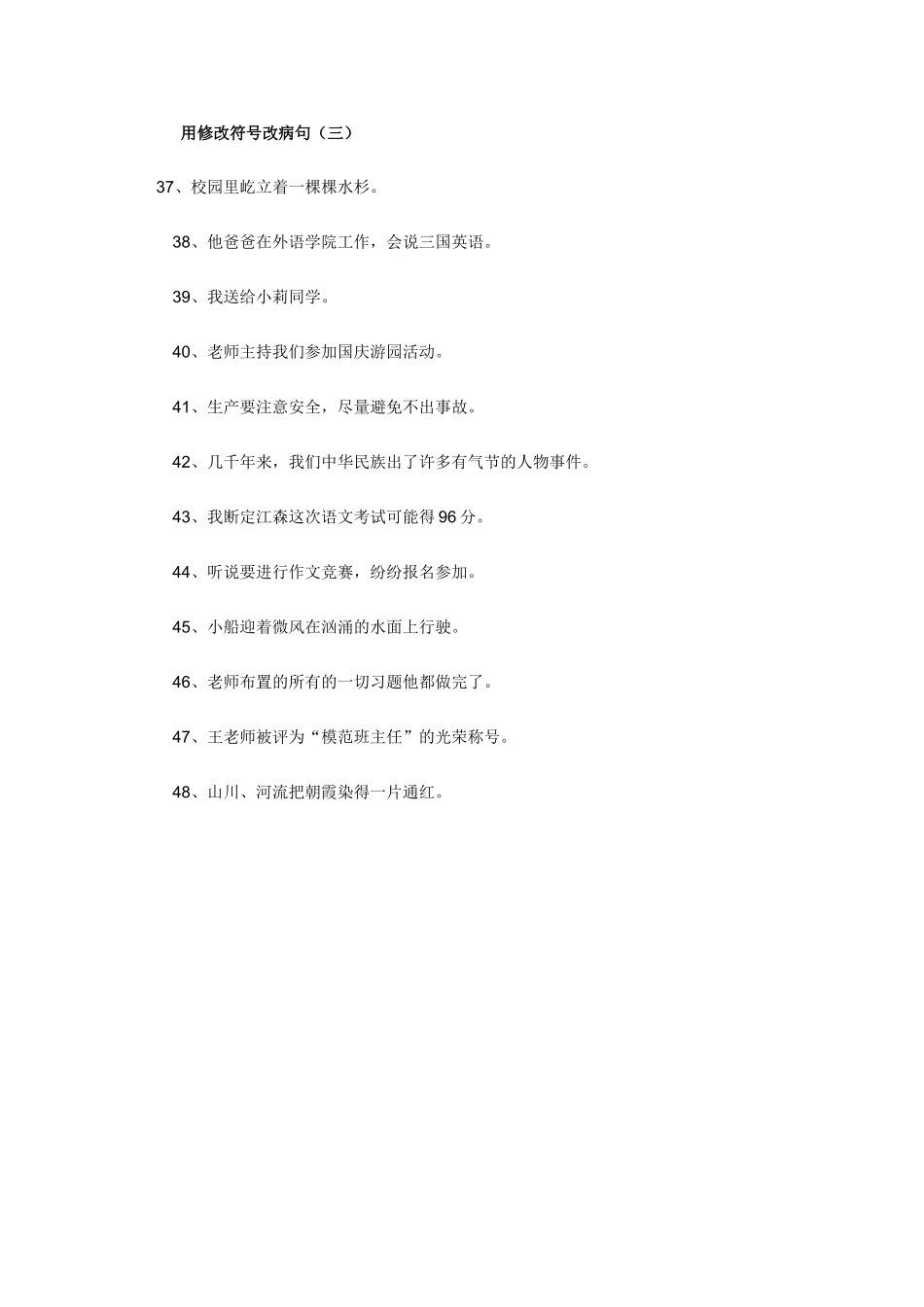 用修改符号改病句（三）

37、校园里屹立着一棵棵水杉。

38、他爸爸在外语学院工作，会说三国英语。

39、我送给小莉同学。

40、老师主持我们参加国庆游园活动。

41、生产要注意安全，尽量避免不出事故。

42、几千年来，我们中华民族出了许多有气节的人物事件。

43、我断定江森这次语文考试可能得96分。

44、听说要进行作文竞赛，纷纷报名参加。

45、小船迎着微风在汹涌的水面上行驶。

46、老师布置的所有的一切习题他都做完了。

47、王老师被评为“模范班主任”的光荣称号。

48、山川、河流把朝霞染得一片通红。